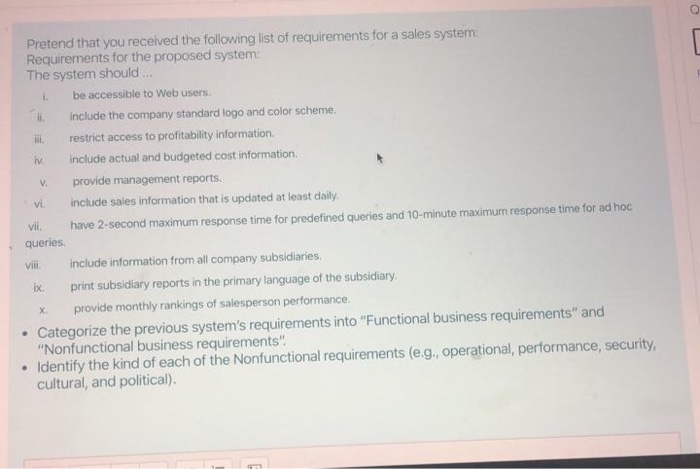 Pretend that you received the following list of requirements for a sales system:
Requirements for the proposed system:
The system should ...

i. be accessible to Web users.

ii. include the company standard logo and color scheme.

iii. restrict access to profitability information.

iv. include actual and budgeted cost information.

v. provide management reports.

vi. include sales information that is updated at least daily.

vii. have 2-second maximum response time for predefined queries and 10-minute maximum response time for ad hoc queries.

viii. include information from all company subsidiaries.

ix. print subsidiary reports in the primary language of the subsidiary.

x. provide monthly rankings of salesperson performance.

• Categorize the previous system's requirements into "Functional business requirements" and "Nonfunctional business requirements".
• Identify the kind of each of the Nonfunctional requirements (e.g., operational, performance, security, cultural, and political).